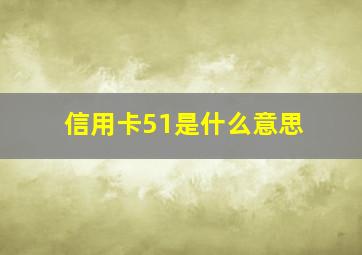 信用卡51是什么意思